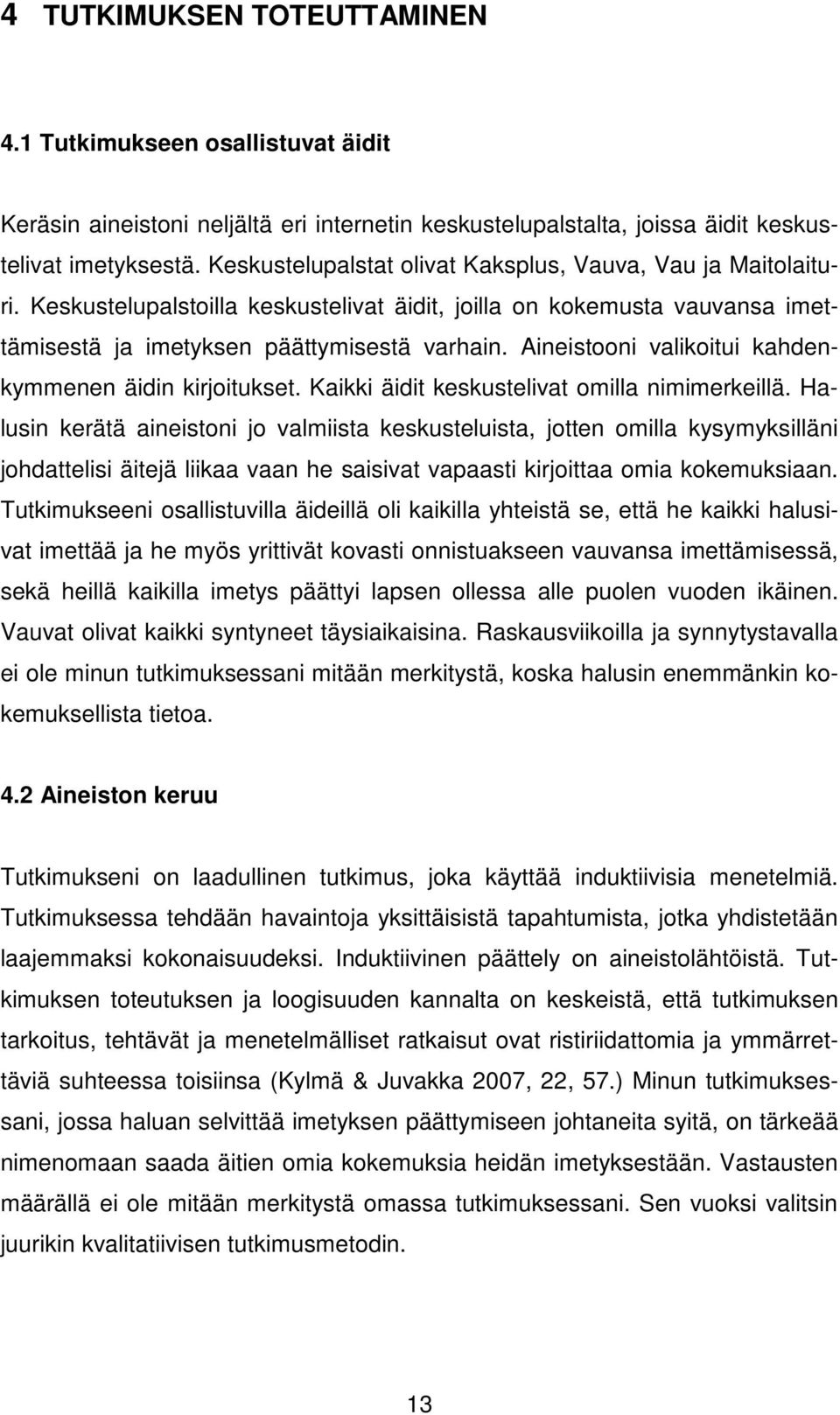 4 TUTKIMUKSEN TOTEUTTAMINEN

4.1 Tutkimukseen osallistuvat äidit

Keräsin aineistoni neljältä eri internetin keskustelupalstalta, joissa äidit keskustelivat imetyksestä. Keskustelupalstat olivat Kaksplus, Vauva, Vau ja Maitolaituri. Keskustelupalstoilla keskustelivat äidit, joilla on kokemusta vauvansa imettämisestä ja imetyksen päättymisestä varhain. Aineistooni valikoitui kahdenkymmenen äidin kirjoitukset. Kaikki äidit keskustelivat omilla nimimerkeillä. Halusin kerätä aineistoni jo valmiista keskusteluista, jotten omilla kysymyksilläni johdattelisi äitejä liikaa vaan he saisivat vapaasti kirjoittaa omia kokemuksiaan. Tutkimukseeni osallistuvilla äideillä oli kaikilla yhteistä se, että he kaikki halusivat imettää ja he myös yrittivät kovasti onnistuakseen vauvansa imettämisessä, sekä heillä kaikilla imetys päättyi lapsen ollessa alle puolen vuoden ikäinen. Vauvat olivat kaikki syntyneet täysiaikaisina. Raskausviikoilla ja synnytystavalla ei ole minun tutkimuksessani mitään merkitystä, koska halusin enemmänkin kokemuksellista tietoa.

4.2 Aineiston keruu

Tutkimukseni on laadullinen tutkimus, joka käyttää induktiivisia menetelmiä. Tutkimuksessa tehdään havaintoja yksittäisistä tapahtumista, jotka yhdistetään laajemmaksi kokonaisuudeksi. Induktiivinen päättely on aineistolähtöistä. Tutkimuksen toteutuksen ja loogisuuden kannalta on keskeistä, että tutkimuksen tarkoitus, tehtävät ja menetelmälliset ratkaisut ovat ristiriidattomia ja ymmärrettäviä suhteessa toisiinsa (Kylmä & Juvakka 2007, 22, 57.) Minun tutkimuksessani, jossa haluan selvittää imetyksen päättymiseen johtaneita syitä, on tärkeää nimenomaan saada äitien omia kokemuksia heidän imetyksestään. Vastausten määrällä ei ole mitään merkitystä omassa tutkimuksessani. Sen vuoksi valitsin juurikin kvalitatiivisen tutkimusmetodin.

13